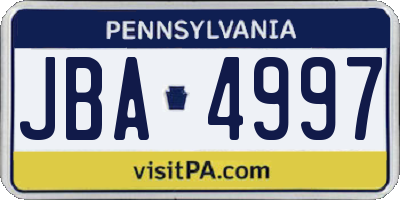 PENNSYLVANIA

JBA 4997

visitPA.com